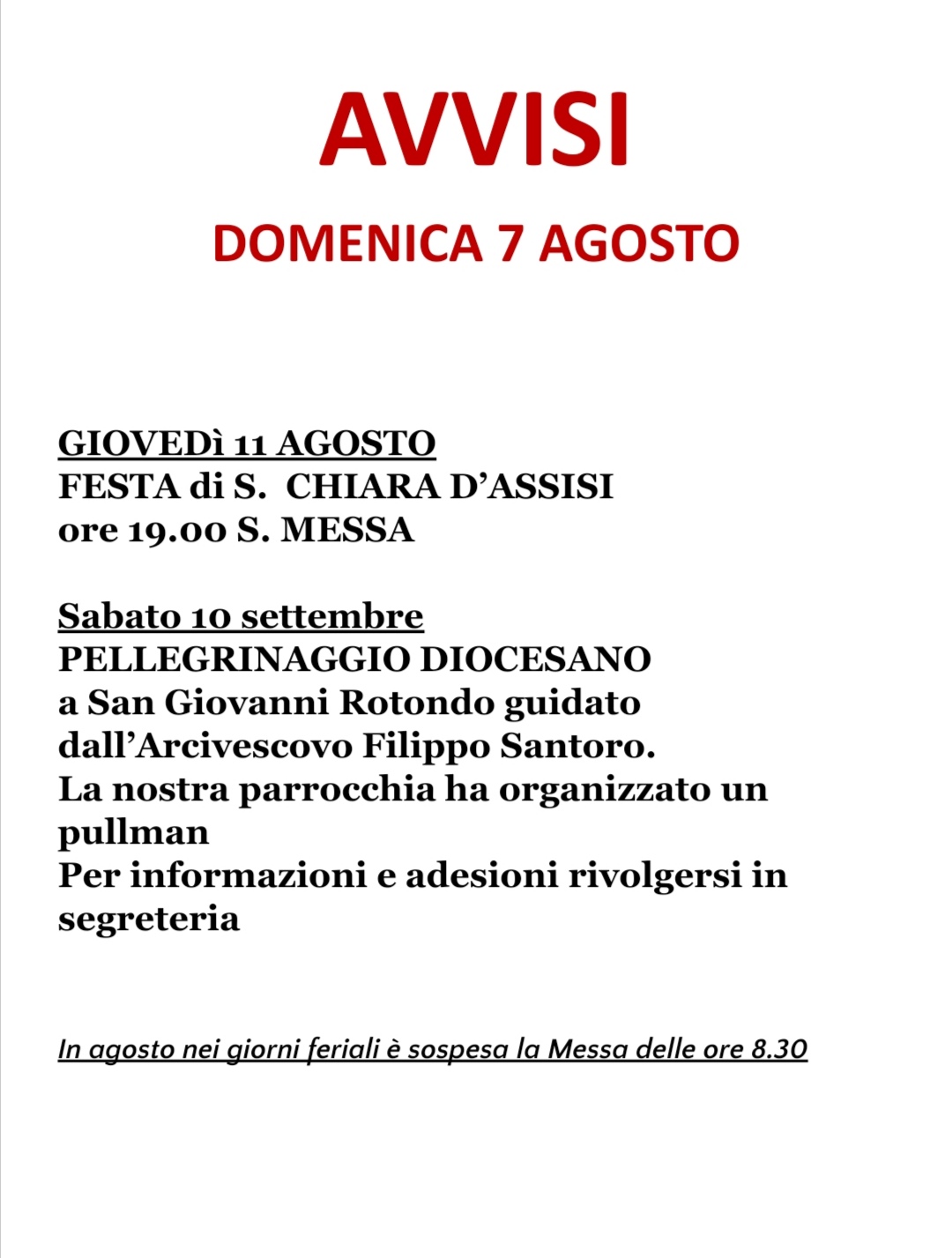 AVVISI

DOMENICA 7 AGOSTO

GIOVEDì 11 AGOSTO
FESTA di S. CHIARA D'ASSISI
ore 19.00 S. MESSA

Sabato 10 settembre
PELLEGRINAGGIO DIOCESANO
a San Giovanni Rotondo guidato dall'Arcivescovo Filippo Santoro.
La nostra parrocchia ha organizzato un pullman
Per informazioni e adesioni rivolgersi in segreteria

In agosto nei giorni feriali è sospesa la Messa delle ore 8.30